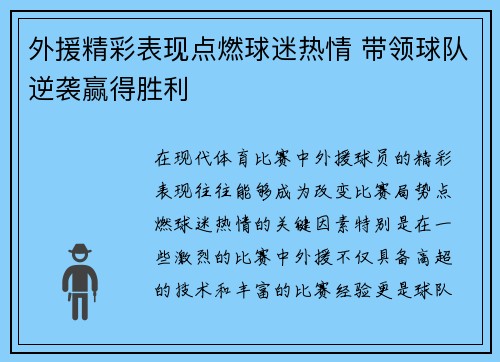 外援精彩表现点燃球迷热情 带领球队逆袭赢得胜利

在现代体育比赛中外援球员的精彩表现往往能够成为改变比赛局势点燃球迷热情的关键因素特别是在一些激烈的比赛中外援不仅具备高超的技术和丰富的比赛经验更是球队